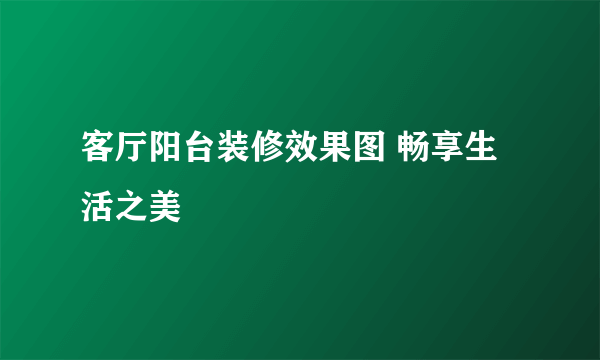 客厅阳台装修效果图 畅享生活之美